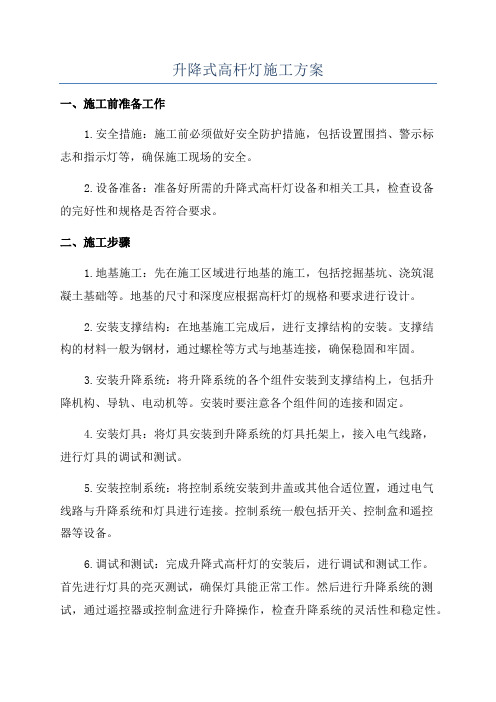 升降式高杆灯施工方案

一、施工前准备工作

1.安全措施：施工前必须做好安全防护措施，包括设置围挡、警示标志和指示灯等，确保施工现场的安全。

2.设备准备：准备好所需的升降式高杆灯设备和相关工具，检查设备的完好性和规格是否符合要求。

二、施工步骤

1.地基施工：先在施工区域进行地基的施工，包括挖掘基坑、浇筑混凝土基础等。地基的尺寸和深度应根据高杆灯的规格和要求进行设计。

2.安装支撑结构：在地基施工完成后，进行支撑结构的安装。支撑结构的材料一般为钢材，通过螺栓等方式与地基连接，确保稳固和牢固。

3.安装升降系统：将升降系统的各个组件安装到支撑结构上，包括升降机构、导轨、电动机等。安装时要注意各个组件间的连接和固定。

4.安装灯具：将灯具安装到升降系统的灯具托架上，接入电气线路，进行灯具的调试和测试。

5.安装控制系统：将控制系统安装到井盖或其他合适位置，通过电气线路与升降系统和灯具进行连接。控制系统一般包括开关、控制盒和遥控器等设备。

6.调试和测试：完成升降式高杆灯的安装后，进行调试和测试工作。首先进行灯具的亮灭测试，确保灯具能正常工作。然后进行升降系统的测试，通过遥控器或控制盒进行升降操作，检查升降系统的灵活性和稳定性。